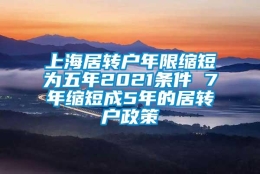 上海居转户年限缩短为五年2021条件 7年缩短成5年的居转户政策